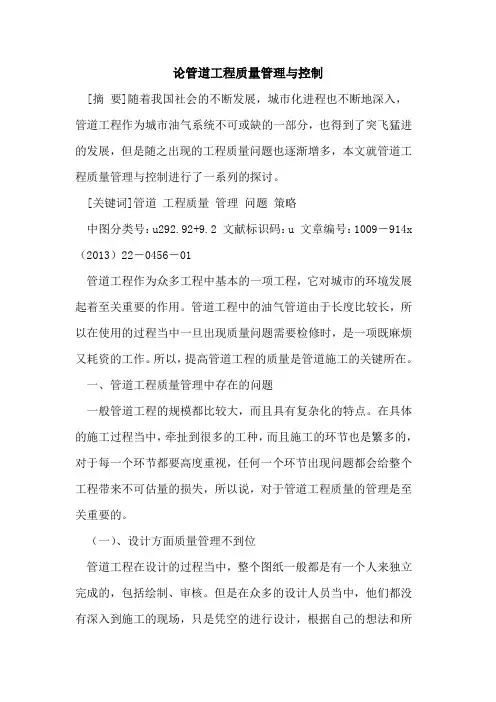 论管道工程质量管理与控制

[摘 要]随着我国社会的不断发展，城市化进程也不断地深入，管道工程作为城市油气系统不可或缺的一部分，也得到了突飞猛进的发展，但是随之出现的工程质量问题也逐渐增多，本文就管道工程质量管理与控制进行了一系列的探讨。

[关键词]管道 工程质量 管理 问题 策略

中图分类号：u292.92+9.2 文献标识码：u 文章编号：1009－914x（2013）22－0456－01

管道工程作为众多工程中基本的一项工程，它对城市的环境发展起着至关重要的作用。管道工程中的油气管道由于长度比较长，所以在使用的过程当中一旦出现质量问题需要检修时，是一项既麻烦又耗资的工作。所以，提高管道工程的质量是管道施工的关键所在。

一、管道工程质量管理中存在的问题

一般管道工程的规模都比较大，而且具有复杂化的特点。在具体的施工过程当中，牵扯到很多的工种，而且施工的环节也是繁多的，对于每一个环节都要高度重视，任何一个环节出现问题都会给整个工程带来不可估量的损失，所以说，对于管道工程质量的管理是至关重要的。

（一）、设计方面质量管理不到位

管道工程在设计的过程当中，整个图纸一般都是有一个人来独立完成的，包括绘制、审核。但是在众多的设计人员当中，他们都没有深入到施工的现场，只是凭空的进行设计，根据自己的想法和所